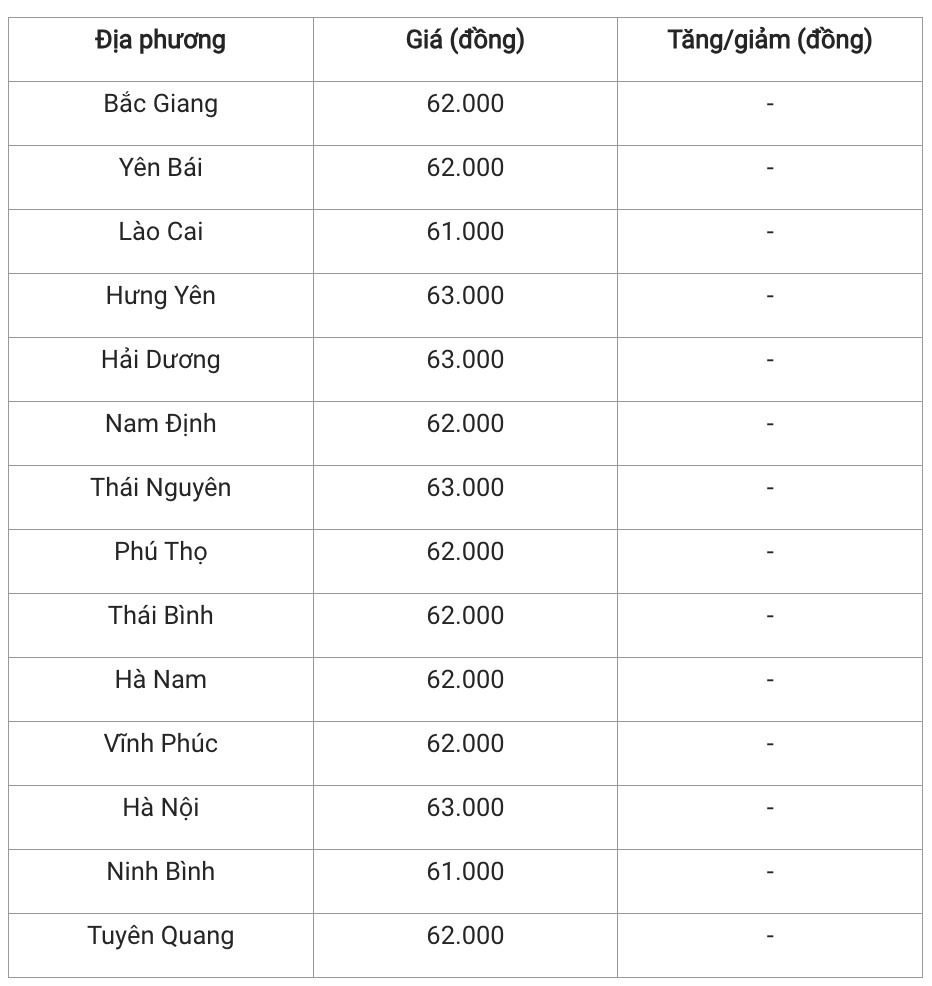 | Địa phương | Giá (đồng) | Tăng/giảm (đồng) |
|---|---|---|
| Bắc Giang | 62.000 | - |
| Yên Bái | 62.000 | - |
| Lào Cai | 61.000 | - |
| Hưng Yên | 63.000 | - |
| Hải Dương | 63.000 | - |
| Nam Định | 62.000 | - |
| Thái Nguyên | 63.000 | - |
| Phú Thọ | 62.000 | - |
| Thái Bình | 62.000 | - |
| Hà Nam | 62.000 | - |
| Vĩnh Phúc | 62.000 | - |
| Hà Nội | 63.000 | - |
| Ninh Bình | 61.000 | - |
| Tuyên Quang | 62.000 | - |